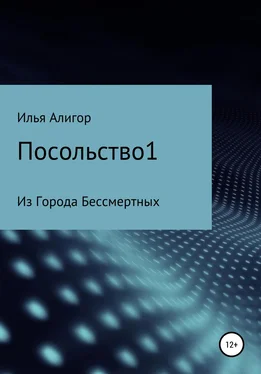 Илья Алигор

Посольство1

Из Города Бессмертных

12+